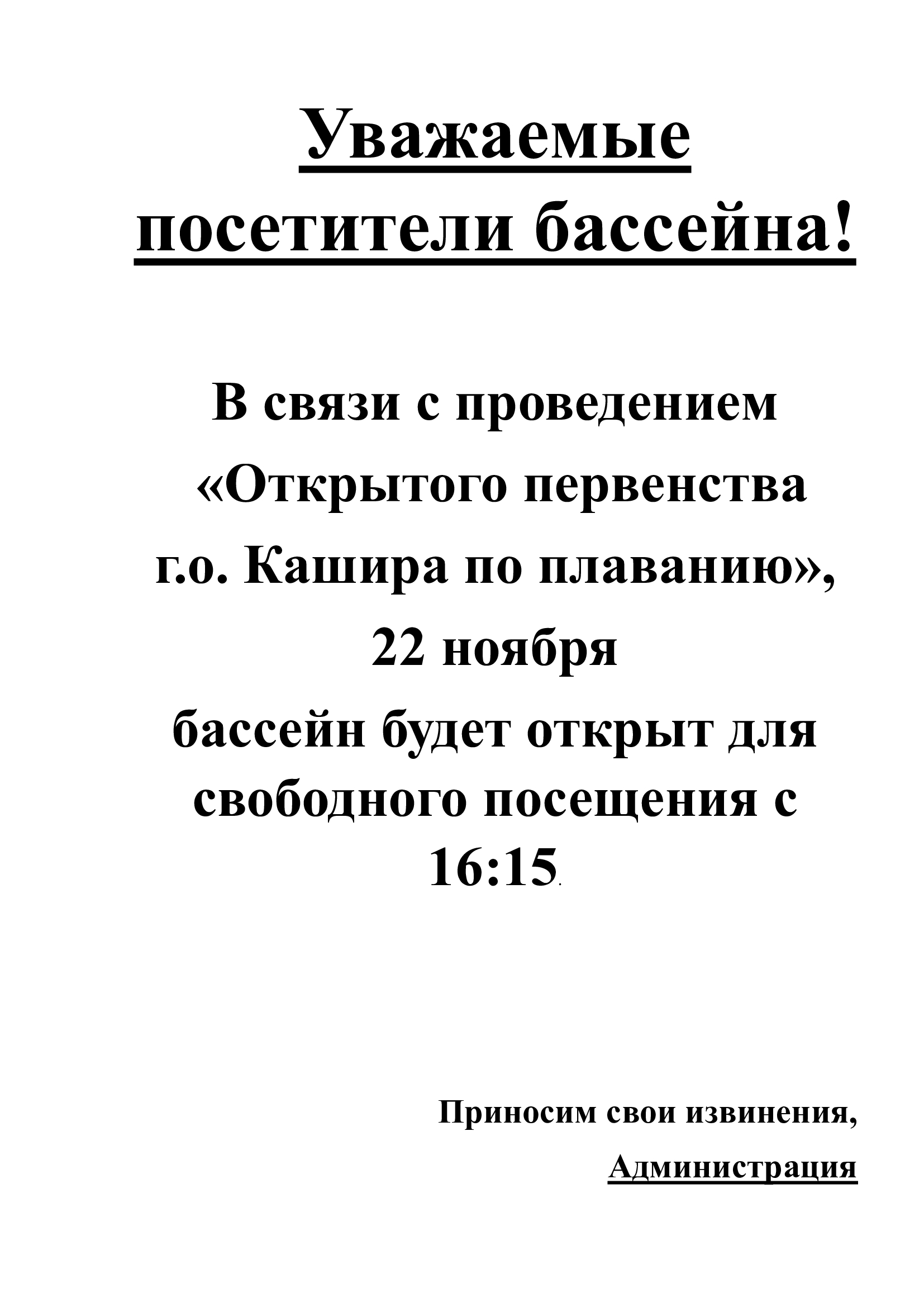 Уважаемые посетители бассейна!

В связи с проведением «Открытого первенства г.о. Кашира по плаванию», 22 ноября бассейн будет открыт для свободного посещения с 16:15.

Приносим свои извинения,

Администрация